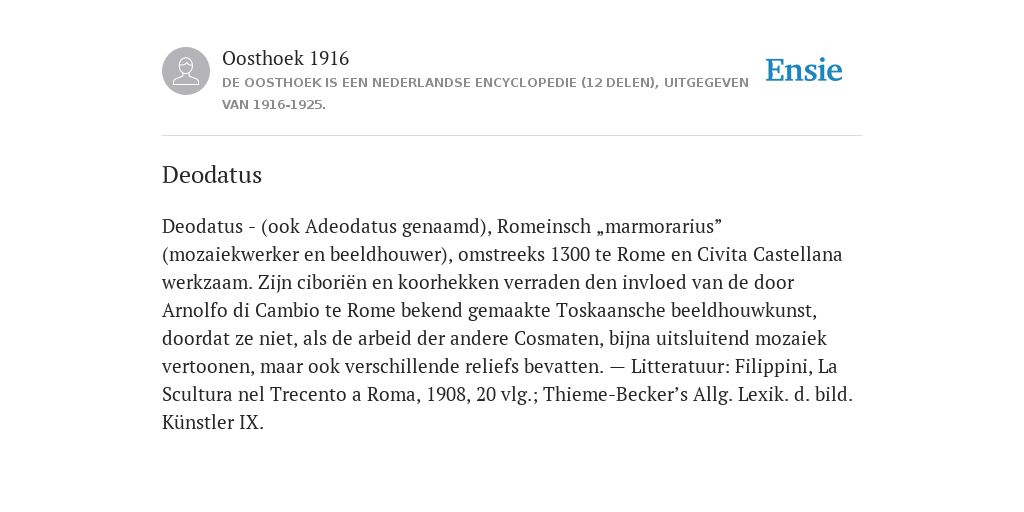 Oosthoek 1916
DE OOSTHOEK IS EEN NEDERLANDSE ENCYCLOPEDIE (12 DELEN), UITGEGEVEN VAN 1916-1925.

Ensie

Deodatus

Deodatus - (ook Adeodatus genaamd), Romeinsch „marmorarius” (mozaiekwerker en beeldhouwer), omstreeks 1300 te Rome en Civita Castellana werkzaam. Zijn ciboriën en koorhekken verraden den invloed van de door Arnolfo di Cambio te Rome bekend gemaakte Toskaansche beeldhouwkunst, doordat ze niet, als de arbeid der andere Cosmaten, bijna uitsluitend mozaiek vertoonen, maar ook verschillende reliefs bevatten. — Litteratuur: Filippini, La Scultura nel Trecento a Roma, 1908, 20 vlg.; Thieme-Becker’s Allg. Lexik. d. bild. Künstler IX.